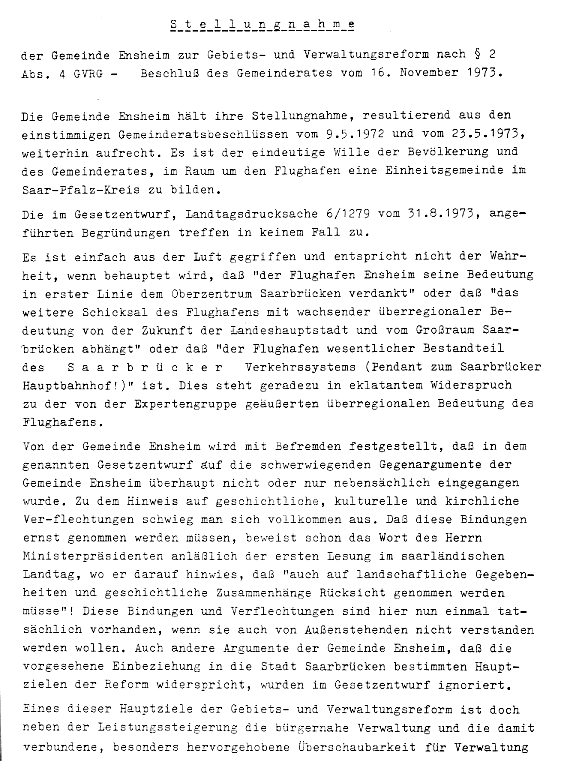 Stellungnahme

der Gemeinde Ensheim zur Gebiets- und Verwaltungsreform nach § 2 Abs. 4 GVRG - Beschluß des Gemeinderates vom 16. November 1973.

Die Gemeinde Ensheim hält ihre Stellungnahme, resultierend aus den einstimmigen Gemeinderatsbeschlüssen vom 9.5.1972 und vom 23.5.1973, weiterhin aufrecht. Es ist der eindeutige Wille der Bevölkerung und des Gemeinderates, im Raum um den Flughafen eine Einheitsgemeinde im Saar-Pfalz-Kreis zu bilden.

Die im Gesetzentwurf, Landtagsdrucksache 6/1279 vom 31.8.1973, angeführten Begründungen treffen in keinem Fall zu.

Es ist einfach aus der Luft gegriffen und entspricht nicht der Wahrheit, wenn behauptet wird, daß "der Flughafen Ensheim seine Bedeutung in erster Linie dem Oberzentrum Saarbrücken verdankt" oder daß "das weitere Schicksal des Flughafens mit wachsender überregionaler Bedeutung von der Zukunft der Landeshauptstadt und vom Großraum Saarbrücken abhängt" oder daß "der Flughafen wesentlicher Bestandteil des Saarbrücker Verkehrssystems (Pendant zum Saarbrücker Hauptbahnhof!)" ist. Dies steht geradezu in eklatantem Widerspruch zu der von der Expertengruppe geäußerten überregionalen Bedeutung des Flughafens.

Von der Gemeinde Ensheim wird mit Befremden festgestellt, daß in dem genannten Gesetzentwurf auf die schwerwiegenden Gegenargumente der Gemeinde Ensheim überhaupt nicht oder nur nebensächlich eingegangen wurde. Zu dem Hinweis auf geschichtliche, kulturelle und kirchliche Ver-flechtungen schwieg man sich vollkommen aus. Daß diese Bindungen ernst genommen werden müssen, beweist schon das Wort des Herrn Ministerpräsidenten anläßlich der ersten Lesung im saarländischen Landtag, wo er darauf hinwies, daß "auch auf landschaftliche Gegebenheiten und geschichtliche Zusammenhänge Rücksicht genommen werden müsse"! Diese Bindungen und Verflechtungen sind hier nun einmal tatsächlich vorhanden, wenn sie auch von Außenstehenden nicht verstanden werden wollen. Auch andere Argumente der Gemeinde Ensheim, daß die vorgesehene Einbeziehung in die Stadt Saarbrücken bestimmten Hauptzielen der Reform widerspricht, wurden im Gesetzentwurf ignoriert.

Eines dieser Hauptziele der Gebiets- und Verwaltungsreform ist doch neben der Leistungssteigerung die bürgernahe Verwaltung und die damit verbundene, besonders hervorgehobene Überschaubarkeit für Verwaltung